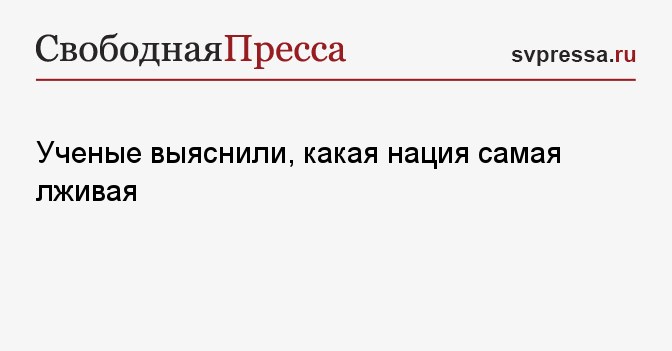 СвободнаяПресса

svpressa.ru

Ученые выяснили, какая нация самая лживая